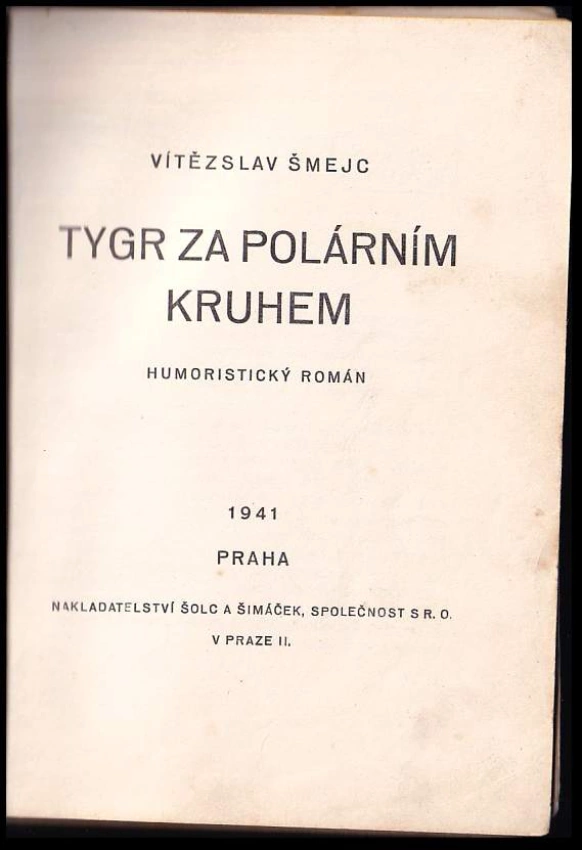 VÍTĚZSLAV ŠMEJC

TYGR ZA POLÁRNÍM KRUHEM

HUMORISTICKÝ ROMÁN

1941

PRAHA

NAKLADATELSTVÍ ŠOLC A ŠIMÁČEK, SPOLEČNOST S R. O.
V PRAZE II.